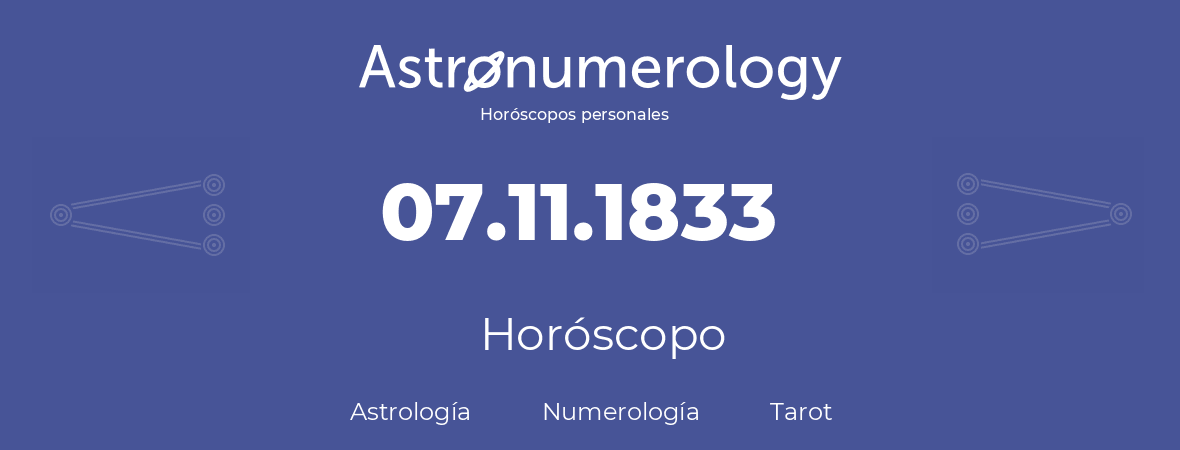 Astronumerology
Horóscopos personales

07.11.1833

Horóscopo

Astrología Numerología Tarot